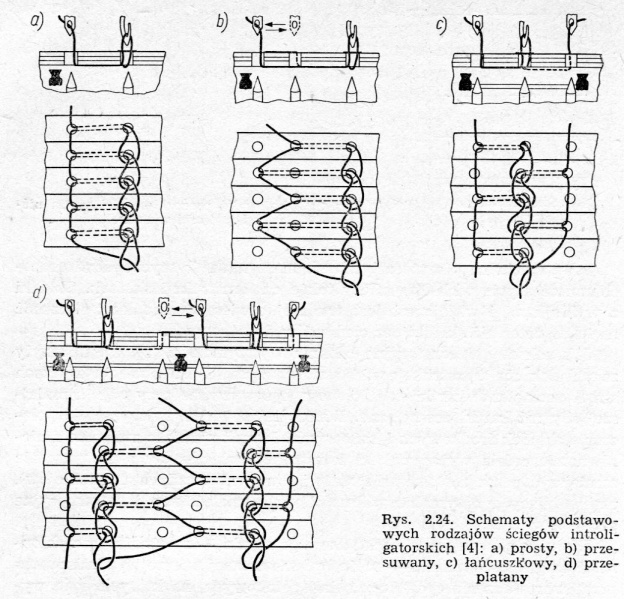 a)

b)

c)

d)

Rys. 2.24. Schematy podstawowych rodzajów ściegów introligatorskich [4]: a) prosty, b) przesuwany, c) łańcuszkowy, d) przeplatany